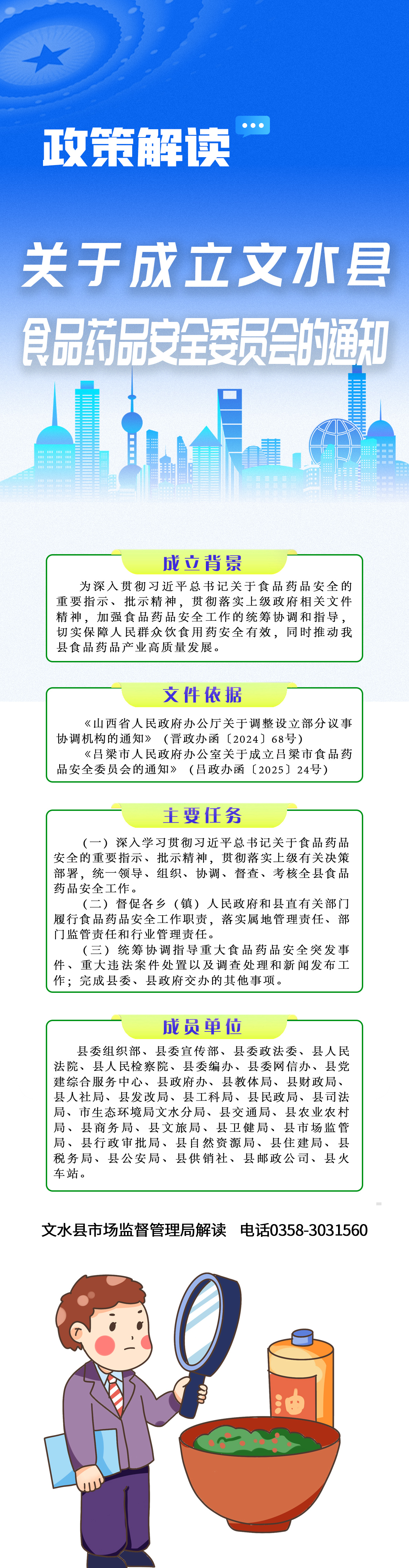 政策解读

关于成立文水县

食品药品安全委员会的通知

成立背景

为深入贯彻习近平总书记关于食品药品安全的重要指示、批示精神，贯彻落实上级政府相关文件精神，加强食品药品安全工作的统筹协调和指导，切实保障人民群众饮食用药安全有效，同时推动我县食品药品产业高质量发展。

文件依据

《山西省人民政府办公厅关于调整设立部分议事协调机构的通知》（晋政办函〔2024〕68号）

《吕梁市人民政府办公室关于成立吕梁市食品药品安全委员会的通知》（吕政办函〔2025〕24号）

主要任务

（一）深入学习贯彻习近平总书记关于食品药品安全的重要指示、批示精神，贯彻落实上级有关决策部署，统一领导、组织、协调、督查、考核全县食品药品安全工作。

（二）督促各乡（镇）人民政府和县直有关部门履行食品药品安全工作职责，落实属地管理责任、部门监管责任和行业管理责任。

（三）统筹协调指导重大食品药品安全突发事件、重大违法案件处置以及调查处理和新闻发布工作；完成县委、县政府交办的其他事项。

成员单位

县委组织部、县委宣传部、县委政法委、县人民法院、县人民检察院、县委编办、县委网信办、县党建综合服务中心、县政府办、县教体局、县财政局、县人社局、县发改局、县工科局、县民政局、县司法局、市生态环境局文水分局、县交通局、县农业农村局、县商务局、县文旅局、县卫健局、县市场监管局、县行政审批局、县自然资源局、县住建局、县税务局、县公安局、县供销社、县邮政公司、县火车站。

文水县市场监督管理局解读 电话0358-3031560